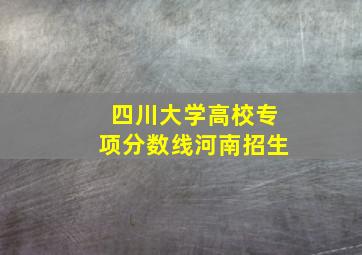 四川大学高校专项分数线河南招生